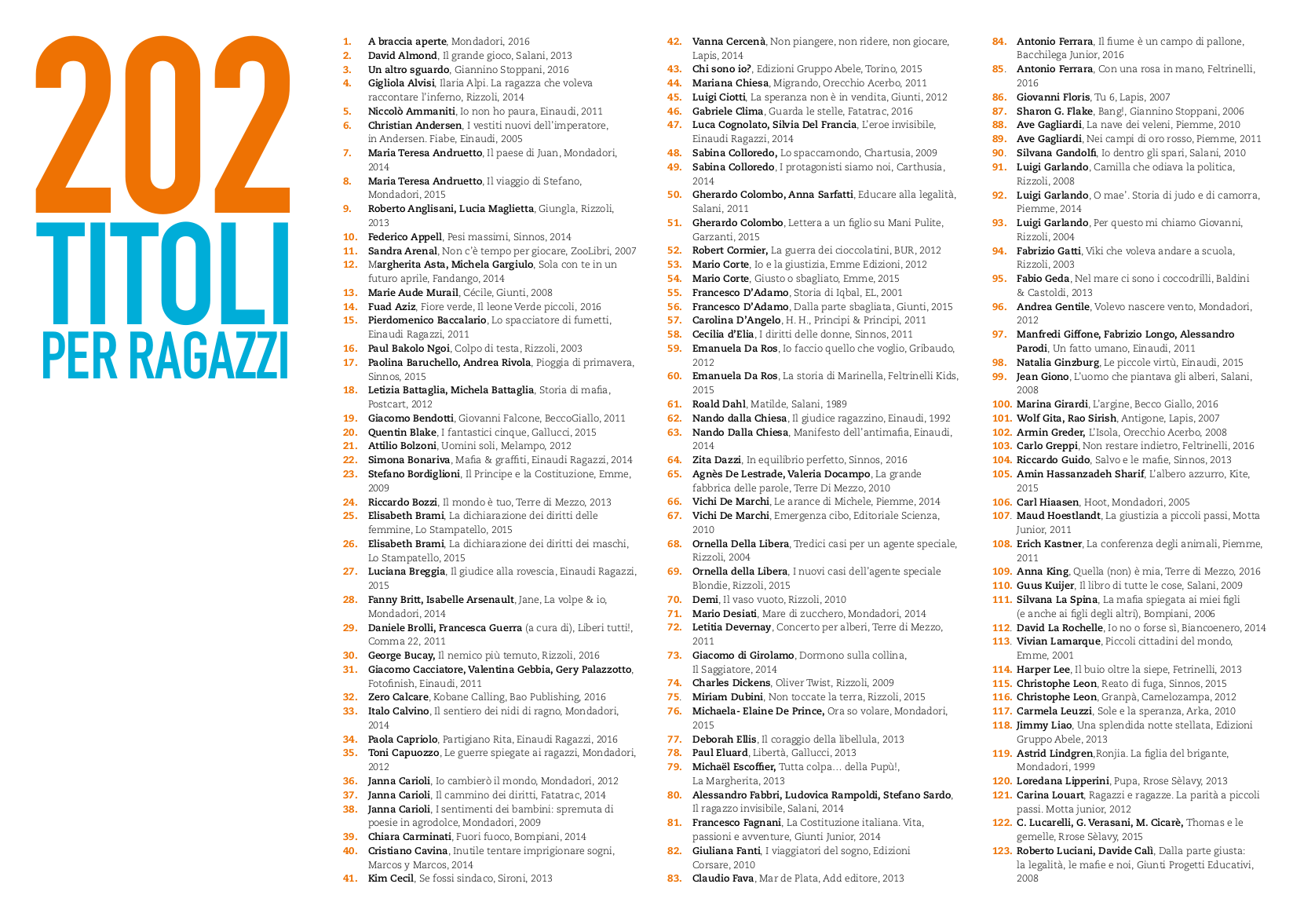 202
TITOLI
PER RAGAZZI

1. A braccia aperte, Mondadori, 2016
2. David Almond, Il grande gioco, Salani, 2013
3. Un altro sguardo, Giannino Stoppani, 2016
4. Gigliola Alvisi, Ilaria Alpi. La ragazza che voleva raccontare l'inferno, Rizzoli, 2014
5. Niccolò Ammaniti, Io non ho paura, Einaudi, 2011
6. Christian Andersen, I vestiti nuovi dell'imperatore, in Andersen. Fiabe, Einaudi, 2005
7. Maria Teresa Andruetto, Il paese di Juan, Mondadori, 2014
8. Maria Teresa Andruetto, Il viaggio di Stefano, Mondadori, 2015
9. Roberto Anglisani, Lucia Maglietta, Giungla, Rizzoli, 2013
10. Federico Appell, Pesi massimi, Sinnos, 2014
11. Sandra Arenal, Non c'è tempo per giocare, ZooLibri, 2007
12. Margherita Asta, Michela Gargiulo, Sola con te in un futuro aprile, Fandango, 2014
13. Marie Aude Murail, Cécile, Giunti, 2008
14. Fuad Aziz, Fiore verde, Il leone Verde piccoli, 2016
15. Pierdomenico Baccalario, Lo spacciatore di fumetti, Einaudi Ragazzi, 2011
16. Paul Bakolo Ngoi, Colpo di testa, Rizzoli, 2003
17. Paolina Baruchello, Andrea Rivola, Pioggia di primavera, Sinnos, 2015
18. Letizia Battaglia, Michela Battaglia, Storia di mafia, Postcart, 2012
19. Giacomo Bendotti, Giovanni Falcone, BeccoGiallo, 2011
20. Quentin Blake, I fantastici cinque, Gallucci, 2015
21. Attilio Bolzoni, Uomini soli, Melampo, 2012
22. Simona Bonariva, Mafia & graffiti, Einaudi Ragazzi, 2014
23. Stefano Bordiglioni, Il Principe e la Costituzione, Emme, 2009
24. Riccardo Bozzi, Il mondo è tuo, Terre di Mezzo, 2013
25. Elisabeth Brami, La dichiarazione dei diritti delle femmine, Lo Stampatello, 2015
26. Elisabeth Brami, La dichiarazione dei diritti dei maschi, Lo Stampatello, 2015
27. Luciana Breggia, Il giudice alla rovescia, Einaudi Ragazzi, 2015
28. Fanny Britt, Isabelle Arsenault, Jane, La volpe & io, Mondadori, 2014
29. Daniele Brolli, Francesca Guerra (a cura di), Liberi tutti!, Comma 22, 2011
30. George Bucay, Il nemico più temuto, Rizzoli, 2016
31. Giacomo Cacciatore, Valentina Gebbia, Gery Palazzotto, Fotofinish, Einaudi, 2011
32. Zero Calcare, Kobane Calling, Bao Publishing, 2016
33. Italo Calvino, Il sentiero dei nidi di ragno, Mondadori, 2014
34. Paola Capriolo, Partigiano Rita, Einaudi Ragazzi, 2016
35. Toni Capuozzo, Le guerre spiegate ai ragazzi, Mondadori, 2012
36. Janna Carioli, Io cambierò il mondo, Mondadori, 2012
37. Janna Carioli, Il cammino dei diritti, Fatatrac, 2014
38. Janna Carioli, I sentimenti dei bambini: spremuta di poesie in agrodolce, Mondadori, 2009
39. Chiara Carminati, Fuori fuoco, Bompiani, 2014
40. Cristiano Cavina, Inutile tentare imprigionare sogni, Marcos y Marcos, 2014
41. Kim Cecil, Se fossi sindaco, Sironi, 2013
42. Vanna Cercenà, Non piangere, non ridere, non giocare, Lapis, 2014
43. Chi sono io?, Edizioni Gruppo Abele, Torino, 2015
44. Mariana Chiesa, Migrando, Orecchio Acerbo, 2011
45. Luigi Ciotti, La speranza non è in vendita, Giunti, 2012
46. Gabriele Clima, Guarda le stelle, Fatatrac, 2016
47. Luca Cognolato, Silvia Del Francia, L'eroe invisibile, Einaudi Ragazzi, 2014
48. Sabina Colloredo, Lo spaccamondo, Chartusia, 2009
49. Sabina Colloredo, I protagonisti siamo noi, Carthusia, 2014
50. Gherardo Colombo, Anna Sarfatti, Educare alla legalità, Salani, 2011
51. Gherardo Colombo, Lettera a un figlio su Mani Pulite, Garzanti, 2015
52. Robert Cormier, La guerra dei cioccolatini, BUR, 2012
53. Mario Corte, Io e la giustizia, Emme Edizioni, 2012
54. Mario Corte, Giusto o sbagliato, Emme, 2015
55. Francesco D'Adamo, Storia di Iqbal, EL, 2001
56. Francesco D'Adamo, Dalla parte sbagliata, Giunti, 2015
57. Carolina D'Angelo, H. H., Principi & Principi, 2011
58. Cecilia d'Elia, I diritti delle donne, Sinnos, 2011
59. Emanuela Da Ros, Io faccio quello che voglio, Gribaudo, 2012
60. Emanuela Da Ros, La storia di Marinella, Feltrinelli Kids, 2015
61. Roald Dahl, Matilde, Salani, 1989
62. Nando dalla Chiesa, Il giudice ragazzino, Einaudi, 1992
63. Nando Dalla Chiesa, Manifesto dell'antimafia, Einaudi, 2014
64. Zita Dazzi, In equilibrio perfetto, Sinnos, 2016
65. Agnès De Lestrade, Valeria Docampo, La grande fabbrica delle parole, Terre Di Mezzo, 2010
66. Vichi De Marchi, Le arance di Michele, Piemme, 2014
67. Vichi De Marchi, Emergenza cibo, Editoriale Scienza, 2010
68. Ornella Della Libera, Tredici casi per un agente speciale, Rizzoli, 2004
69. Ornella della Libera, I nuovi casi dell'agente speciale Blondie, Rizzoli, 2015
70. Demi, Il vaso vuoto, Rizzoli, 2010
71. Mario Desiati, Mare di zucchero, Mondadori, 2014
72. Letitia Devernay, Concerto per alberi, Terre di Mezzo, 2011
73. Giacomo di Girolamo, Dormono sulla collina, Il Saggiatore, 2014
74. Charles Dickens, Oliver Twist, Rizzoli, 2009
75. Miriam Dubini, Non toccate la terra, Rizzoli, 2015
76. Michaela- Elaine De Prince, Ora so volare, Mondadori, 2015
77. Deborah Ellis, Il coraggio della libellula, 2013
78. Paul Eluard, Libertà, Gallucci, 2013
79. Michaël Escoffier, Tutta colpa… della Pupù!, La Margherita, 2013
80. Alessandro Fabbri, Ludovica Rampoldi, Stefano Sardo, Il ragazzo invisibile, Salani, 2014
81. Francesco Fagnani, La Costituzione italiana. Vita, passioni e avventure, Giunti Junior, 2014
82. Giuliana Fanti, I viaggiatori del sogno, Edizioni Corsare, 2010
83. Claudio Fava, Mar de Plata, Add editore, 2013
84. Antonio Ferrara, Il fiume è un campo di pallone, Bacchilega Junior, 2016
85. Antonio Ferrara, Con una rosa in mano, Feltrinelli, 2016
86. Giovanni Floris, Tu 6, Lapis, 2007
87. Sharon G. Flake, Bang!, Giannino Stoppani, 2006
88. Ave Gagliardi, La nave dei veleni, Piemme, 2010
89. Ave Gagliardi, Nei campi di oro rosso, Piemme, 2011
90. Silvana Gandolfi, Io dentro gli spari, Salani, 2010
91. Luigi Garlando, Camilla che odiava la politica, Rizzoli, 2008
92. Luigi Garlando, O mae'. Storia di judo e di camorra, Piemme, 2014
93. Luigi Garlando, Per questo mi chiamo Giovanni, Rizzoli, 2004
94. Fabrizio Gatti, Viki che voleva andare a scuola, Rizzoli, 2003
95. Fabio Geda, Nel mare ci sono i coccodrilli, Baldini & Castoldi, 2013
96. Andrea Gentile, Volevo nascere vento, Mondadori, 2012
97. Manfredi Giffone, Fabrizio Longo, Alessandro Parodi, Un fatto umano, Einaudi, 2011
98. Natalia Ginzburg, Le piccole virtù, Einaudi, 2015
99. Jean Giono, L'uomo che piantava gli alberi, Salani, 2008
100. Marina Girardi, L'argine, Becco Giallo, 2016
101. Wolf Gita, Rao Sirish, Antigone, Lapis, 2007
102. Armin Greder, L'Isola, Orecchio Acerbo, 2008
103. Carlo Greppi, Non restare indietro, Feltrinelli, 2016
104. Riccardo Guido, Salvo e le mafie, Sinnos, 2013
105. Amin Hassanzadeh Sharif, L'albero azzurro, Kite, 2015
106. Carl Hiaasen, Hoot, Mondadori, 2005
107. Maud Hoestlandt, La giustizia a piccoli passi, Motta Junior, 2011
108. Erich Kastner, La conferenza degli animali, Piemme, 2011
109. Anna King, Quella (non) è mia, Terre di Mezzo, 2016
110. Guus Kuijer, Il libro di tutte le cose, Salani, 2009
111. Silvana La Spina, La mafia spiegata ai miei figli (e anche ai figli degli altri), Bompiani, 2006
112. David La Rochelle, Io no o forse sì, Biancoenero, 2014
113. Vivian Lamarque, Piccoli cittadini del mondo, Emme, 2001
114. Harper Lee, Il buio oltre la siepe, Fetrinelli, 2013
115. Christophe Leon, Reato di fuga, Sinnos, 2015
116. Christophe Leon, Granpà, Camelozampa, 2012
117. Carmela Leuzzi, Sole e la speranza, Arka, 2010
118. Jimmy Liao, Una splendida notte stellata, Edizioni Gruppo Abele, 2013
119. Astrid Lindgren,Ronjia. La figlia del brigante, Mondadori, 1999
120. Loredana Lipperini, Pupa, Rrose Sèlavy, 2013
121. Carina Louart, Ragazzi e ragazze. La parità a piccoli passi. Motta junior, 2012
122. C. Lucarelli, G. Verasani, M. Cicarè, Thomas e le gemelle, Rrose Sèlavy, 2015
123. Roberto Luciani, Davide Calì, Dalla parte giusta: la legalità, le mafie e noi, Giunti Progetti Educativi, 2008